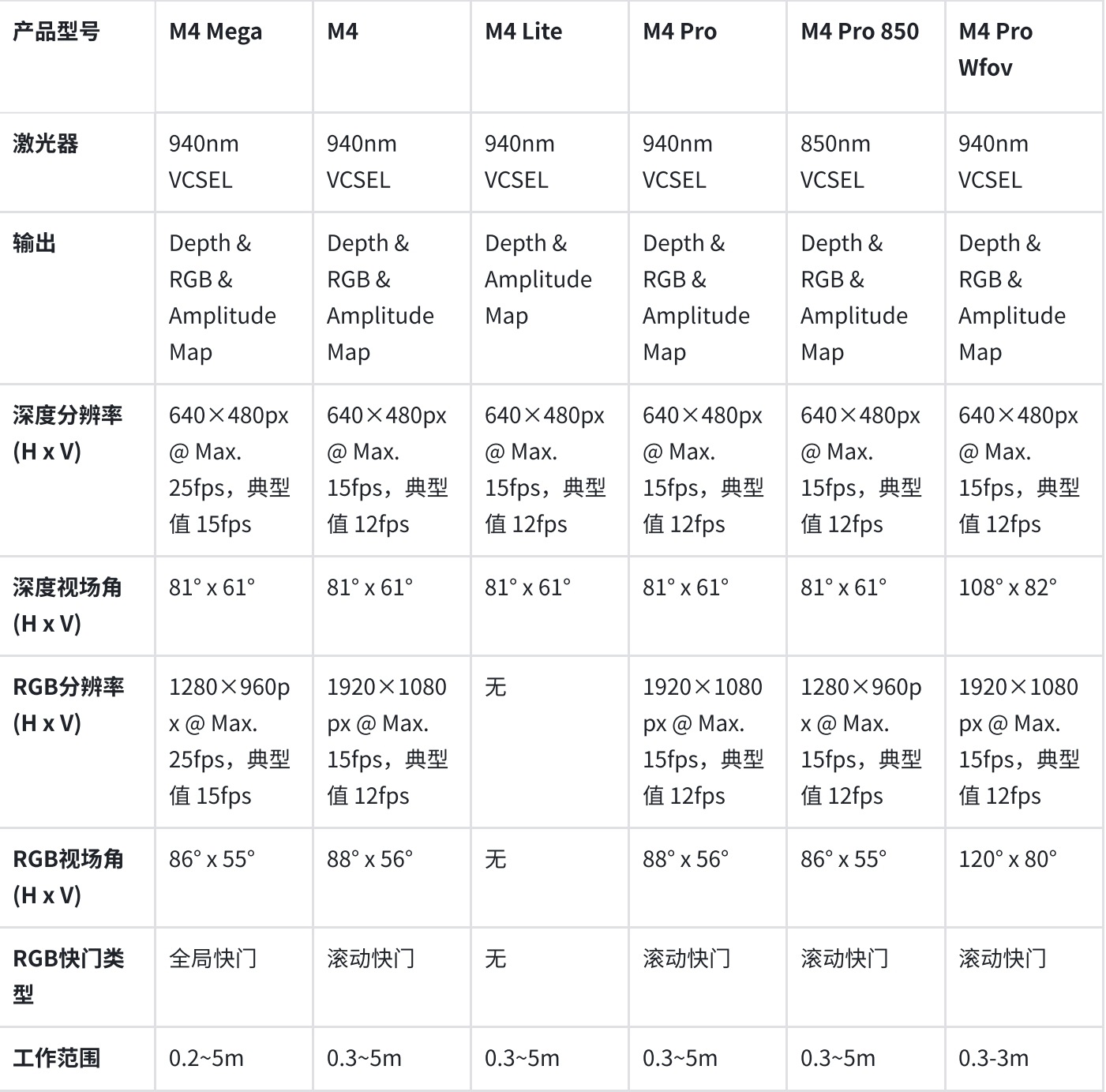 | 产品型号 | M4 Mega | M4 | M4 Lite | M4 Pro | M4 Pro 850 | M4 Pro Wfov |
|---|---|---|---|---|---|---|
| 激光器 | 940nm VCSEL | 940nm VCSEL | 940nm VCSEL | 940nm VCSEL | 850nm VCSEL | 940nm VCSEL |
| 输出 | Depth & RGB & Amplitude Map | Depth & RGB & Amplitude Map | Depth & Amplitude Map | Depth & RGB & Amplitude Map | Depth & RGB & Amplitude Map | Depth & RGB & Amplitude Map |
| 深度分辨率 (H x V) | 640×480px @ Max. 25fps，典型值 15fps | 640×480px @ Max. 15fps，典型值 12fps | 640×480px @ Max. 15fps，典型值 12fps | 640×480px @ Max. 15fps，典型值 12fps | 640×480px @ Max. 15fps，典型值 12fps | 640×480px @ Max. 15fps，典型值 12fps |
| 深度视场角 (H x V) | 81° x 61° | 81° x 61° | 81° x 61° | 81° x 61° | 81° x 61° | 108° x 82° |
| RGB分辨率 (H x V) | 1280×960px @ Max. 25fps，典型值 15fps | 1920×1080px @ Max. 15fps，典型值 12fps | 无 | 1920×1080px @ Max. 15fps，典型值 12fps | 1280×960px @ Max. 15fps，典型值 12fps | 1920×1080px @ Max. 15fps，典型值 12fps |
| RGB视场角 (H x V) | 86° x 55° | 88° x 56° | 无 | 88° x 56° | 86° x 55° | 120° x 80° |
| RGB快门类型 | 全局快门 | 滚动快门 | 无 | 滚动快门 | 滚动快门 | 滚动快门 |
| 工作范围 | 0.2~5m | 0.3~5m | 0.3~5m | 0.3~5m | 0.3~5m | 0.3-3m |